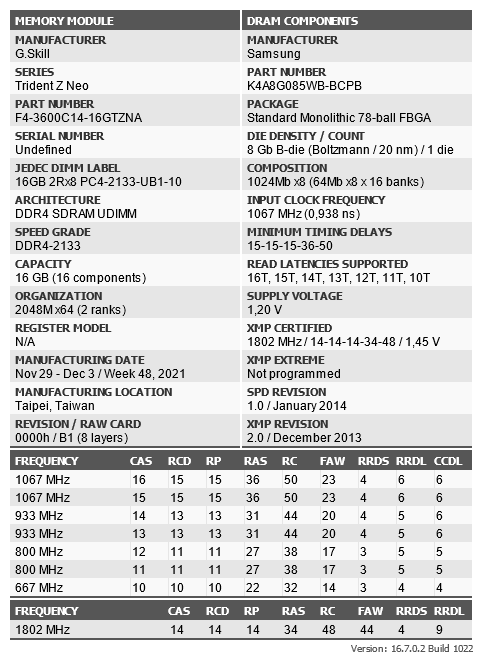 MEMORY MODULE

MANUFACTURER
G.Skill

SERIES
Trident Z Neo

PART NUMBER
F4-3600C14-16GTZNA

SERIAL NUMBER
Undefined

JEDEC DIMM LABEL
16GB 2Rx8 PC4-2133-UB1-10

ARCHITECTURE
DDR4 SDRAM UDIMM

SPEED GRADE
DDR4-2133

CAPACITY
16 GB (16 components)

ORGANIZATION
2048M x64 (2 ranks)

REGISTER MODEL
N/A

MANUFACTURING DATE
Nov 29 - Dec 3 / Week 48, 2021

MANUFACTURING LOCATION
Taipei, Taiwan

REVISION / RAW CARD
0000h / B1 (8 layers)

DRAM COMPONENTS

MANUFACTURER
Samsung

PART NUMBER
K4A8G085WB-BCPB

PACKAGE
Standard Monolithic 78-ball FBGA

DIE DENSITY / COUNT
8 Gb B-die (Boltzmann / 20 nm) / 1 die

COMPOSITION
1024Mb x8 (64Mb x8 x 16 banks)

INPUT CLOCK FREQUENCY
1067 MHz (0,938 ns)

MINIMUM TIMING DELAYS
15-15-15-36-50

READ LATENCIES SUPPORTED
16T, 15T, 14T, 13T, 12T, 11T, 10T

SUPPLY VOLTAGE
1,20 V

XMP CERTIFIED
1802 MHz / 14-14-14-34-48 / 1,45 V

XMP EXTREME
Not programmed

SPD REVISION
1.0 / January 2014

XMP REVISION
2.0 / December 2013

| FREQUENCY | CAS | RCD | RP | RAS | RC | FAW | RRDS | RRDL | CCDL |
|---|---|---|---|---|---|---|---|---|---|
| 1067 MHz | 16 | 15 | 15 | 36 | 50 | 23 | 4 | 6 | 6 |
| 1067 MHz | 15 | 15 | 15 | 36 | 50 | 23 | 4 | 6 | 6 |
| 933 MHz | 14 | 13 | 13 | 31 | 44 | 20 | 4 | 5 | 6 |
| 933 MHz | 13 | 13 | 13 | 31 | 44 | 20 | 4 | 5 | 6 |
| 800 MHz | 12 | 11 | 11 | 27 | 38 | 17 | 3 | 5 | 5 |
| 800 MHz | 11 | 11 | 11 | 27 | 38 | 17 | 3 | 5 | 5 |
| 667 MHz | 10 | 10 | 10 | 22 | 32 | 14 | 3 | 4 | 4 |

| FREQUENCY | CAS | RCD | RP | RAS | RC | FAW | RRDS | RRDL |
|---|---|---|---|---|---|---|---|---|
| 1802 MHz | 14 | 14 | 14 | 34 | 48 | 44 | 4 | 9 |

Version: 16.7.0.2 Build 1022